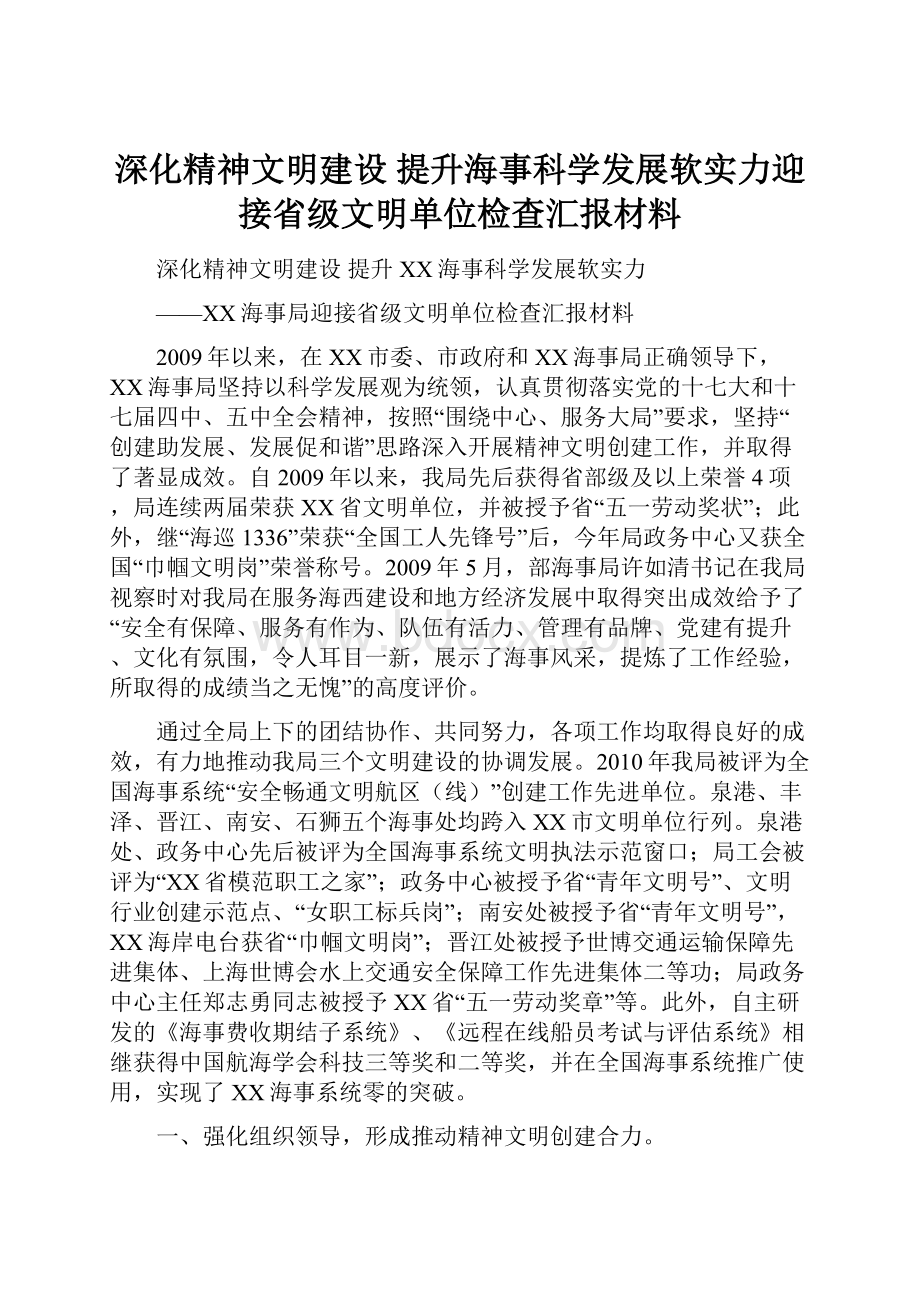 深化精神文明建设 提升海事科学发展软实力迎接省级文明单位检查汇报材料

深化精神文明建设 提升XX海事科学发展软实力

——XX海事局迎接省级文明单位检查汇报材料

2009年以来，在XX市委、市政府和XX海事局正确领导下，XX海事局坚持以科学发展观为统领，认真贯彻落实党的十七大和十七届四中、五中全会精神，按照“围绕中心、服务大局”要求，坚持“创建助发展、发展促和谐”思路深入开展精神文明创建工作，并取得了著显成效。自2009年以来，我局先后获得省部级及以上荣誉4项，局连续两届荣获XX省文明单位，并被授予省“五一劳动奖状”；此外，继“海巡1336”荣获“全国工人先锋号”后，今年局政务中心又获全国“巾帼文明岗”荣誉称号。2009年5月，部海事局许如清书记在我局视察时对我局在服务海西建设和地方经济发展中取得突出成效给予了“安全有保障、服务有作为、队伍有活力、管理有品牌、党建有提升、文化有氛围，令人耳目一新，展示了海事风采，提炼了工作经验，所取得的成绩当之无愧”的高度评价。

通过全局上下的团结协作、共同努力，各项工作均取得良好的成效，有力地推动我局三个文明建设的协调发展。2010年我局被评为全国海事系统“安全畅通文明航区（线）”创建工作先进单位。泉港、丰泽、晋江、南安、石狮五个海事处均跨入XX市文明单位行列。泉港处、政务中心先后被评为全国海事系统文明执法示范窗口；局工会被评为“XX省模范职工之家”；政务中心被授予省“青年文明号”、文明行业创建示范点、“女职工标兵岗”；南安处被授予省“青年文明号”，XX海岸电台获省“巾帼文明岗”；晋江处被授予世博交通运输保障先进集体、上海世博会水上交通安全保障工作先进集体二等功；局政务中心主任郑志勇同志被授予XX省“五一劳动奖章”等。此外，自主研发的《海事费收期结子系统》、《远程在线船员考试与评估系统》相继获得中国航海学会科技三等奖和二等奖，并在全国海事系统推广使用，实现了XX海事系统零的突破。

一、强化组织领导，形成推动精神文明创建合力。